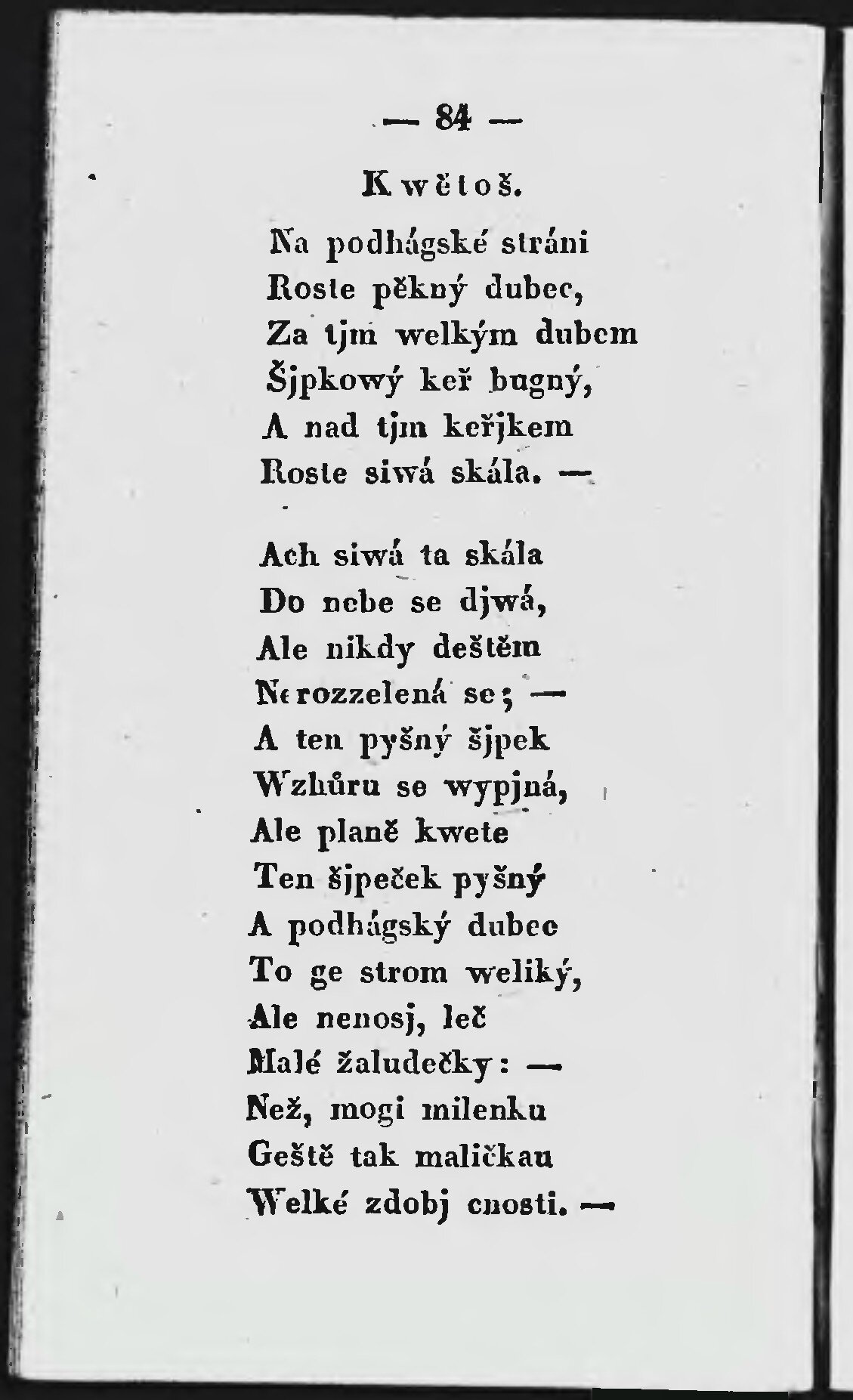 — 84 —

Kwětoš.

Na podhágské stráni
Roste pěkný dubec,
Za tjm welkým dubem
Šjpkowý keř bugný,
A nad tjm keřjkem
Roste siwá skála. —

Ach siwá ta skála
Do nebe se djwá,
Ale nikdy deštěm
Nerozzelená se; —
A ten pyšný šjpek
Wzhůru se wypjná,
Ale planě kwete
Ten šjpeček pyšný
A podhágský dubec
To ge strom weliký,
Ale nenosj, leč
Malé žaludečky: —
Než, mogi milenku
Geště tak maličkau
Welké zdobj cnosti. —